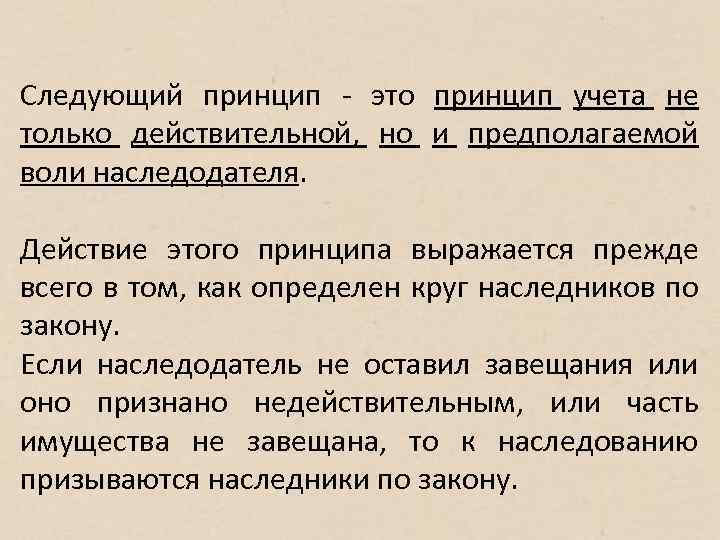 Следующий принцип - это принцип учета не только действительной, но и предполагаемой воли наследодателя.

Действие этого принципа выражается прежде всего в том, как определен круг наследников по закону.
Если наследодатель не оставил завещания или оно признано недействительным, или часть имущества не завещана, то к наследованию призываются наследники по закону.